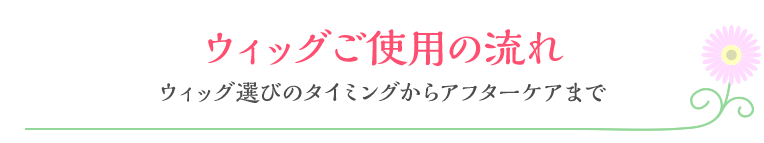 ウィッグご使用の流れ

ウィッグ選びのタイミングからアフターケアまで